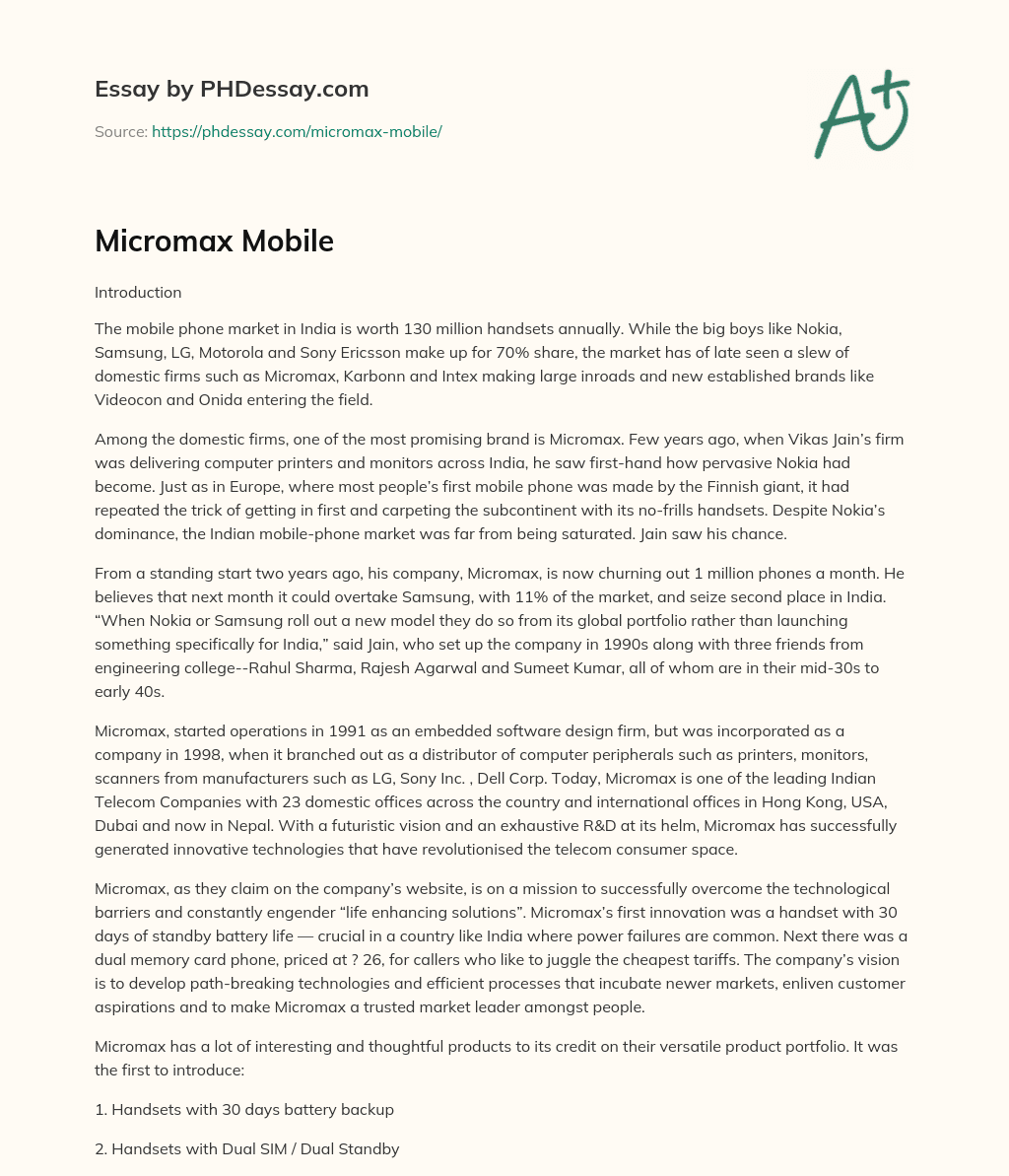 Essay by PHDessay.com

Source: https://phdessay.com/micromax-mobile/

A+

Micromax Mobile

Introduction

The mobile phone market in India is worth 130 million handsets annually. While the big boys like Nokia, Samsung, LG, Motorola and Sony Ericsson make up for 70% share, the market has of late seen a slew of domestic firms such as Micromax, Karbonn and Intex making large inroads and new established brands like Videocon and Onida entering the field.

Among the domestic firms, one of the most promising brand is Micromax. Few years ago, when Vikas Jain's firm was delivering computer printers and monitors across India, he saw first-hand how pervasive Nokia had become. Just as in Europe, where most people's first mobile phone was made by the Finnish giant, it had repeated the trick of getting in first and carpeting the subcontinent with its no-frills handsets. Despite Nokia's dominance, the Indian mobile-phone market was far from being saturated. Jain saw his chance.

From a standing start two years ago, his company, Micromax, is now churning out 1 million phones a month. He believes that next month it could overtake Samsung, with 11% of the market, and seize second place in India. "When Nokia or Samsung roll out a new model they do so from its global portfolio rather than launching something specifically for India," said Jain, who set up the company in 1990s along with three friends from engineering college--Rahul Sharma, Rajesh Agarwal and Sumeet Kumar, all of whom are in their mid-30s to early 40s.

Micromax, started operations in 1991 as an embedded software design firm, but was incorporated as a company in 1998, when it branched out as a distributor of computer peripherals such as printers, monitors, scanners from manufacturers such as LG, Sony Inc. , Dell Corp. Today, Micromax is one of the leading Indian Telecom Companies with 23 domestic offices across the country and international offices in Hong Kong, USA, Dubai and now in Nepal. With a futuristic vision and an exhaustive R&D at its helm, Micromax has successfully generated innovative technologies that have revolutionised the telecom consumer space.

Micromax, as they claim on the company's website, is on a mission to successfully overcome the technological barriers and constantly engender "life enhancing solutions". Micromax's first innovation was a handset with 30 days of standby battery life — crucial in a country like India where power failures are common. Next there was a dual memory card phone, priced at ? 26, for callers who like to juggle the cheapest tariffs. The company's vision is to develop path-breaking technologies and efficient processes that incubate newer markets, enliven customer aspirations and to make Micromax a trusted market leader amongst people.

Micromax has a lot of interesting and thoughtful products to its credit on their versatile product portfolio. It was the first to introduce:

1. Handsets with 30 days battery backup

2. Handsets with Dual SIM / Dual Standby